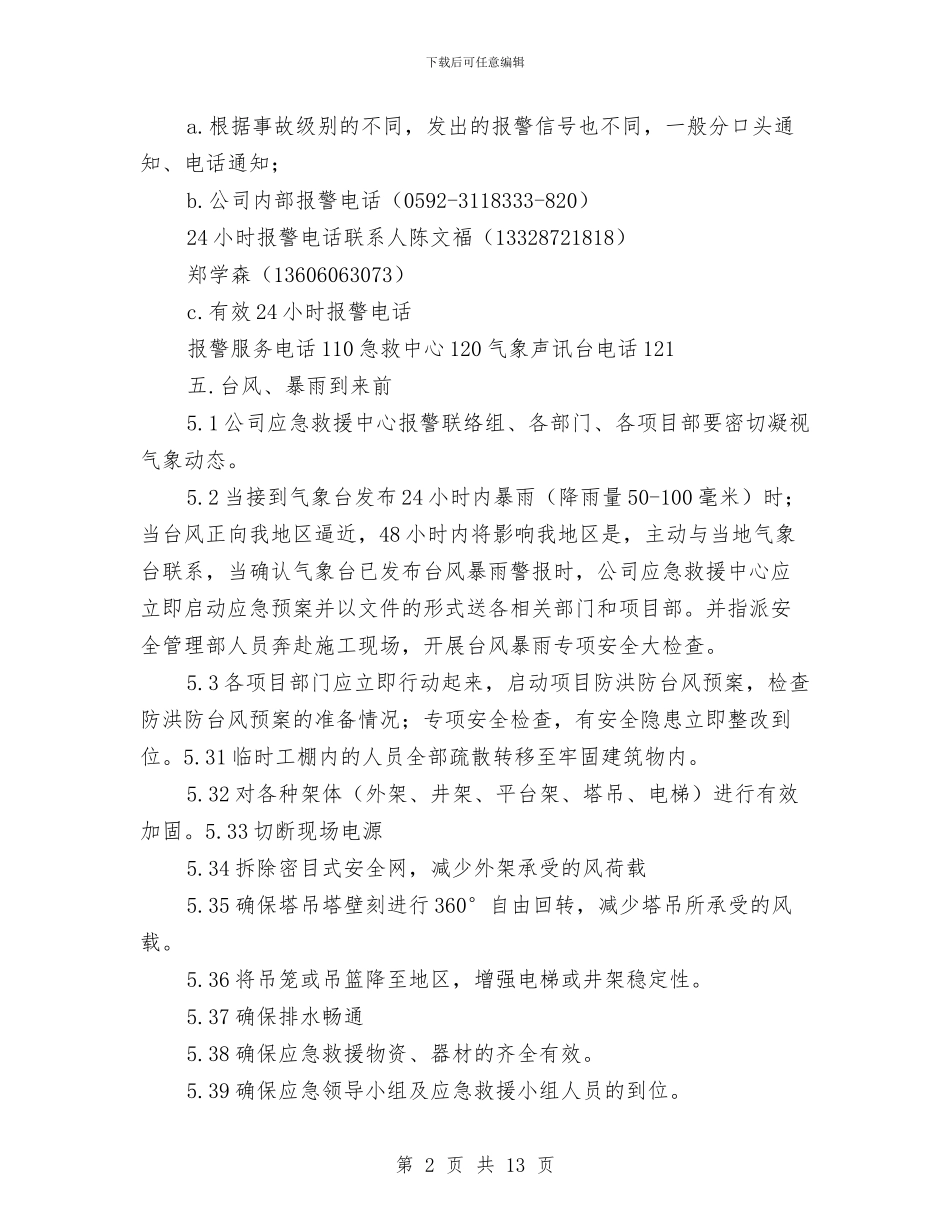 下载后可任意编辑

a.根据事故级别的不同，发出的报警信号也不同，一般分口头通知、电话通知；

b.公司内部报警电话（0592-3118333-820）

24小时报警电话联系人陈文福（13328721818）

郑学森（13606063073）

c.有效24小时报警电话

报警服务电话110急救中心120气象声讯台电话121

五.台风、暴雨到来前

5.1公司应急救援中心报警联络组、各部门、各项目部要密切凝视气象动态。

5.2当接到气象台发布24小时内暴雨（降雨量50-100毫米）时；当台风正向我地区逼近，48小时内将影响我地区是，主动与当地气象台联系，当确认气象台已发布台风暴雨警报时，公司应急救援中心应立即启动应急预案并以文件的形式送各相关部门和项目部。并指派安全管理部人员奔赴施工现场，开展台风暴雨专项安全大检查。

5.3各项目部门应立即行动起来，启动项目防洪防台风预案，检查防洪防台风预案的准备情况；专项安全检查，有安全隐患立即整改到位。5.31临时工棚内的人员全部疏散转移至牢固建筑物内。

5.32对各种架体（外架、井架、平台架、塔吊、电梯）进行有效加固。5.33切断现场电源

5.34拆除密目式安全网，减少外架承受的风荷载

5.35确保塔吊塔壁刻进行360°自由回转，减少塔吊所承受的风载。

5.36将吊笼或吊篮降至地区，增强电梯或井架稳定性。

5.37确保排水畅通

5.38确保应急救援物资、器材的齐全有效。

5.39确保应急领导小组及应急救援小组人员的到位。

第 2 页 共 13 页